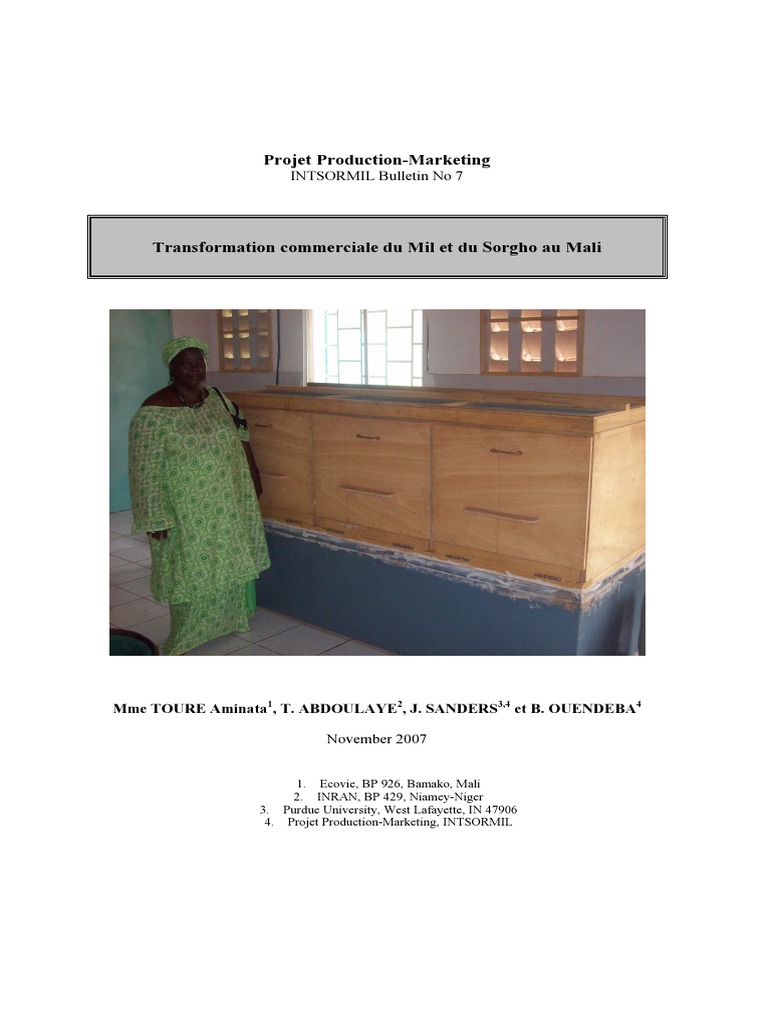 Projet Production-Marketing
INTSORMIL Bulletin No 7

Transformation commerciale du Mil et du Sorgho au Mali

Mme TOURE Aminata$^{1}$, T. ABDOULAYE$^{2}$, J. SANDERS$^{3,4}$ et B. OUENDEBA$^{4}$

November 2007

1. Ecovie, BP 926, Bamako, Mali
2. INRAN, BP 429, Niamey-Niger
3. Purdue University, West Lafayette, IN 47906
4. Projet Production-Marketing, INTSORMIL